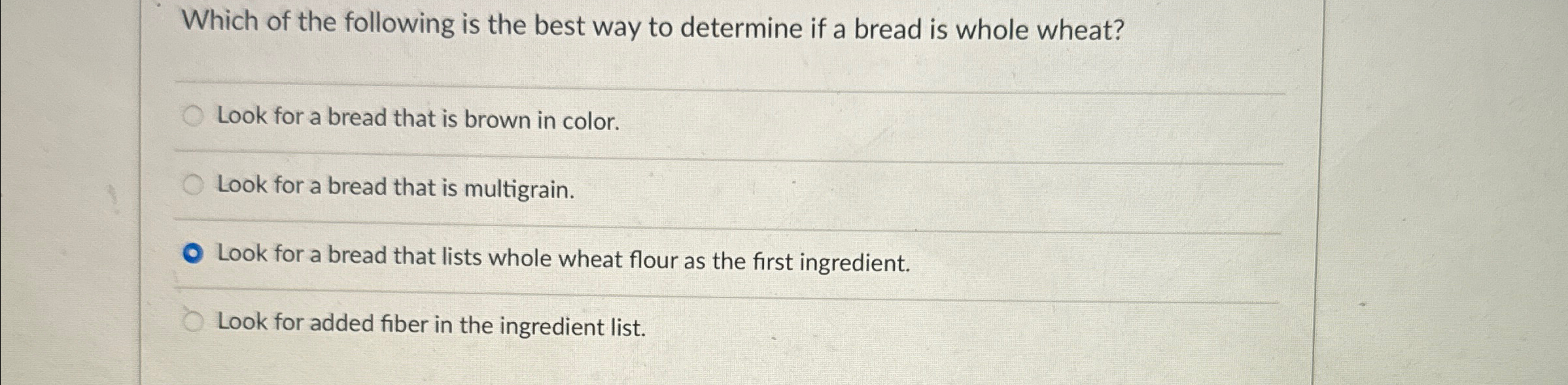 Which of the following is the best way to determine if a bread is whole wheat?

Look for a bread that is brown in color.

Look for a bread that is multigrain.

Look for a bread that lists whole wheat flour as the first ingredient.

Look for added fiber in the ingredient list.